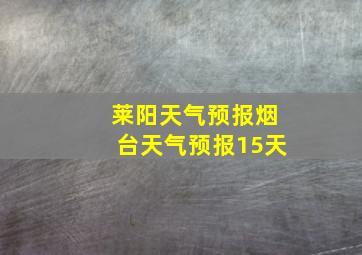 莱阳天气预报烟台天气预报15天